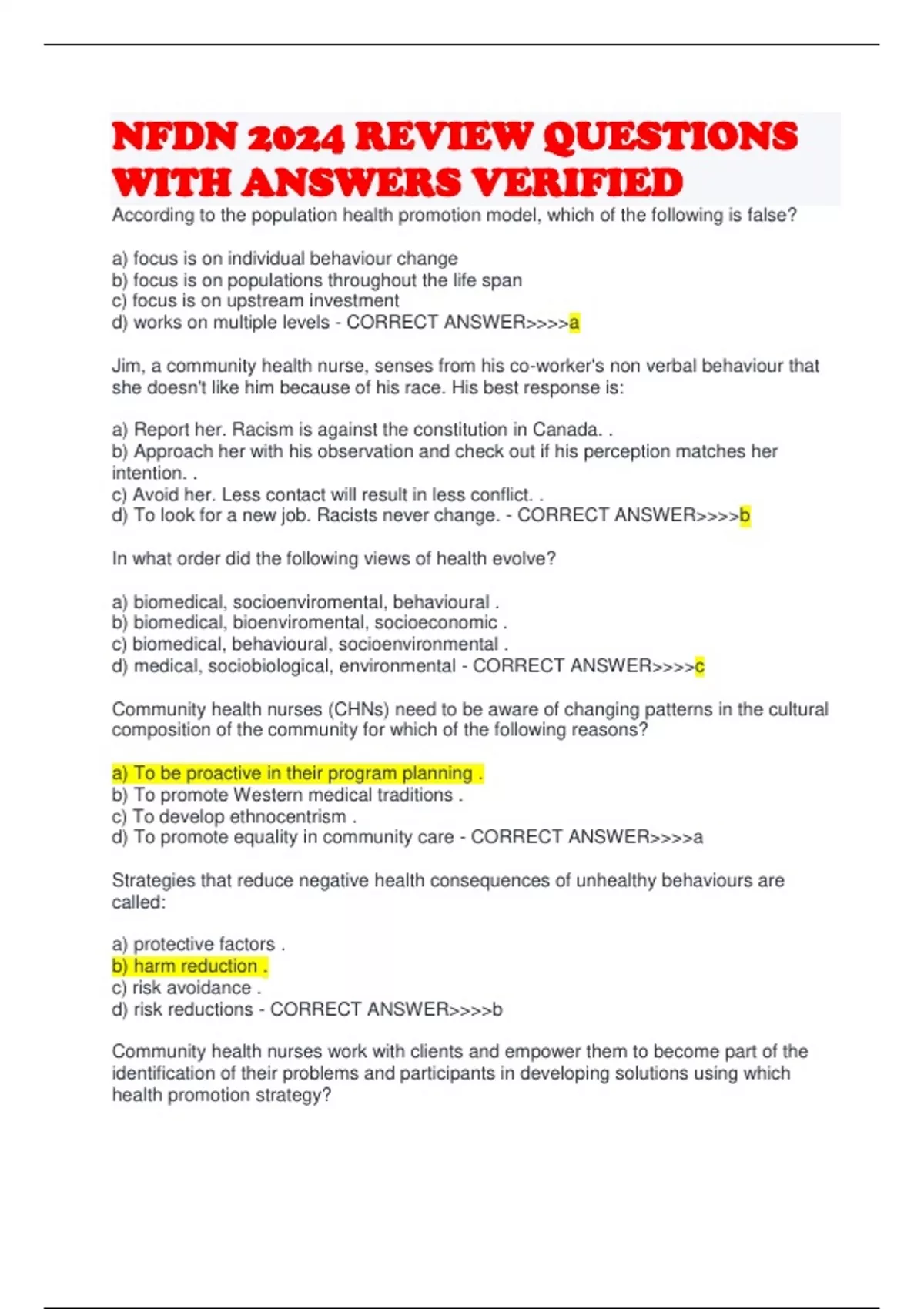 NFDN 2024 REVIEW QUESTIONS WITH ANSWERS VERIFIED

According to the population health promotion model, which of the following is false?

a) focus is on individual behaviour change
b) focus is on populations throughout the life span
c) focus is on upstream investment
d) works on multiple levels - CORRECT ANSWER>>>>a

Jim, a community health nurse, senses from his co-worker's non verbal behaviour that she doesn't like him because of his race. His best response is:

a) Report her. Racism is against the constitution in Canada. .
b) Approach her with his observation and check out if his perception matches her intention. .
c) Avoid her. Less contact will result in less conflict. .
d) To look for a new job. Racists never change. - CORRECT ANSWER>>>>b

In what order did the following views of health evolve?

a) biomedical, socioenviromental, behavioural .
b) biomedical, bioenviromental, socioeconomic .
c) biomedical, behavioural, socioenvironmental .
d) medical, sociobiological, environmental - CORRECT ANSWER>>>>c

Community health nurses (CHNs) need to be aware of changing patterns in the cultural composition of the community for which of the following reasons?

a) To be proactive in their program planning .
b) To promote Western medical traditions .
c) To develop ethnocentrism .
d) To promote equality in community care - CORRECT ANSWER>>>>a

Strategies that reduce negative health consequences of unhealthy behaviours are called:

a) protective factors .
b) harm reduction .
c) risk avoidance .
d) risk reductions - CORRECT ANSWER>>>>b

Community health nurses work with clients and empower them to become part of the identification of their problems and participants in developing solutions using which health promotion strategy?